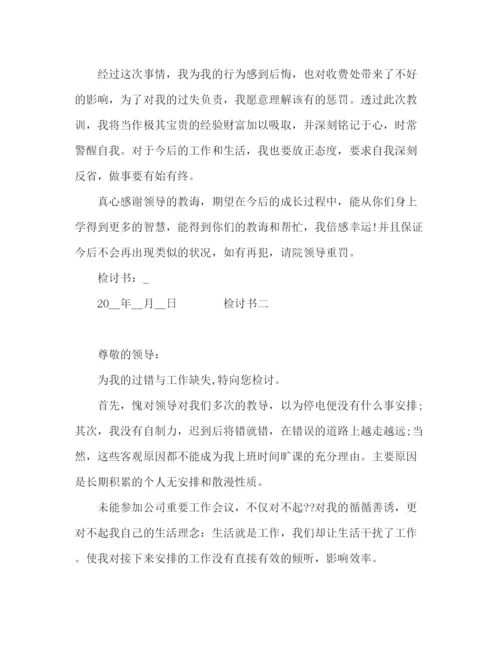 经过这次事情，我为我的行为感到后悔，也对收费处带来了不好的影响，为了对我的过失负责，我愿意理解该有的惩罚。透过此次教训，我将当作极其宝贵的经验财富加以吸取，并深刻铭记于心，时常警醒自我。对于今后的工作和生活，我也要放正态度，要求自我深刻反省，做事要有始有终。

真心感谢领导的教诲，期望在今后的成长过程中，能从你们身上学得到更多的智慧，能得到你们的教诲和帮忙，我倍感幸运！并且保证今后不会再出现类似的状况，如有再犯，请院领导重罚。

检讨书：_

20__年__月__日　　　　检讨书二

尊敬的领导：

为我的过错与工作缺失,特向您检讨。

首先，愧对领导对我们多次的教导，以为停电便没有什么事安排；其次，我没有自制力，迟到后将错就错，在错误的道路上越走越远；当然，这些客观原因都不能成为我上班时间旷课的充分理由。主要原因是长期积累的个人无安排和散漫性质。

未能参加公司重要工作会议，不仅对不起??对我的循循善诱，更对不起我自己的生活理念：生活就是工作，我们却让生活干扰了工作。使我对接下来安排的工作没有直接有效的倾听，影响效率。